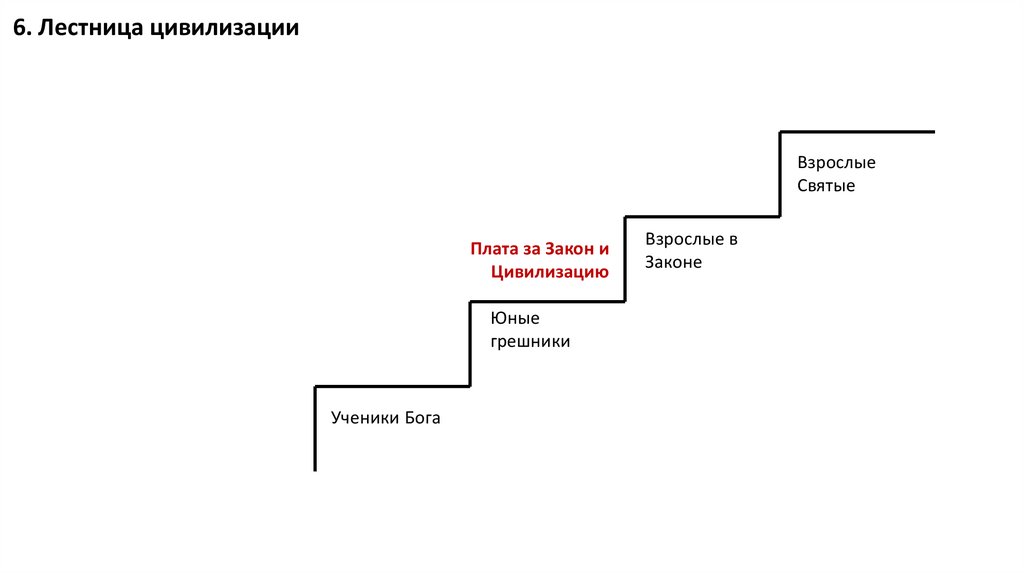 6. Лестница цивилизации

Взрослые
Святые

Плата за Закон и
Цивилизацию

Взрослые в
Законе

Юные
грешники

Ученики Бога